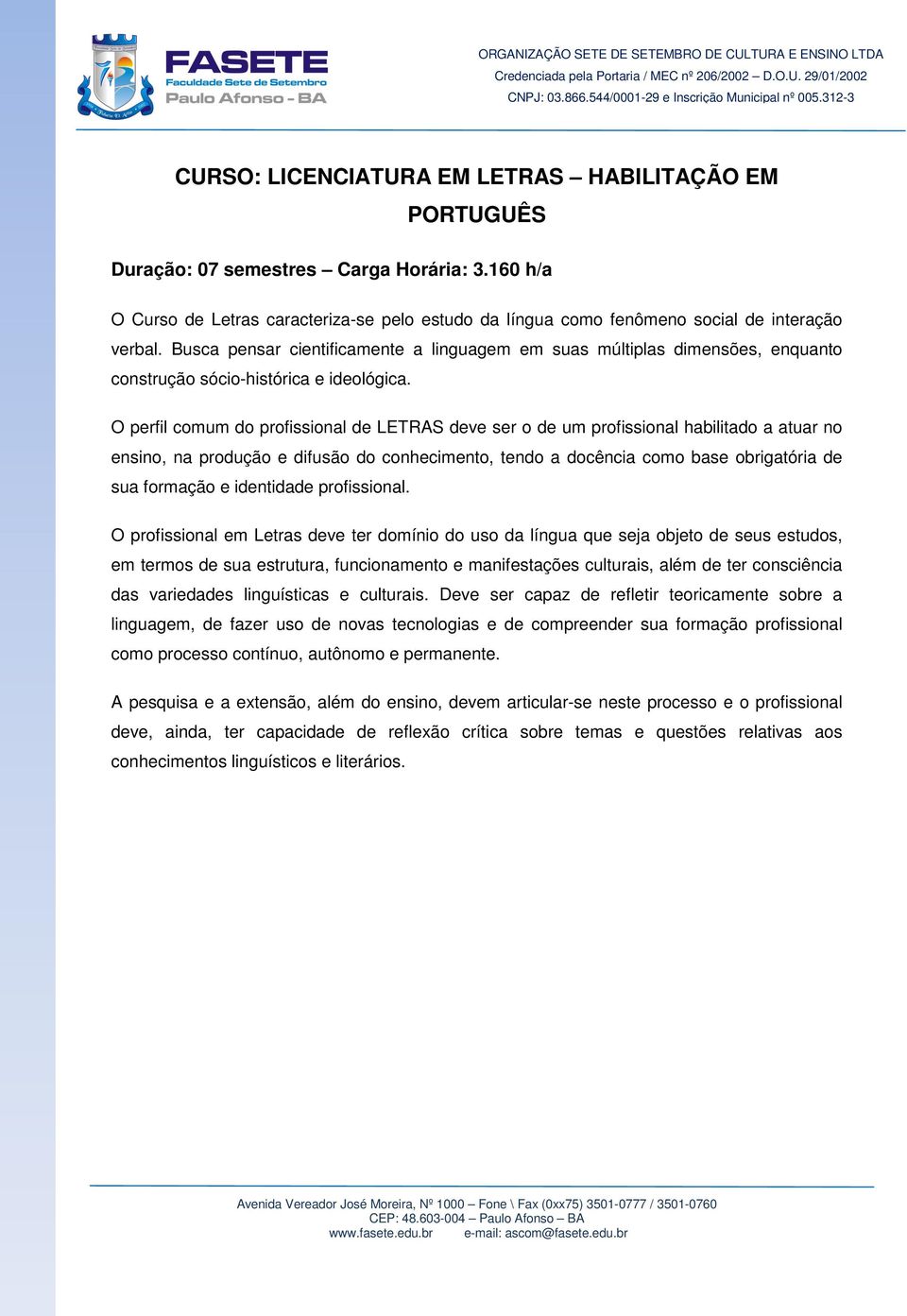 FASETE
Faculdade Sete de Setembro
Paulo Afonso - BA

ORGANIZAÇÃO SETE DE SETEMBRO DE CULTURA E ENSINO LTDA
Credenciada pela Portaria / MEC nº 206/2002 – D.O.U. 29/01/2002
CNPJ: 03.866.544/0001-29 e Inscrição Municipal nº 005.312-3

CURSO: LICENCIATURA EM LETRAS – HABILITAÇÃO EM PORTUGUÊS

Duração: 07 semestres – Carga Horária: 3.160 h/a

O Curso de Letras caracteriza-se pelo estudo da língua como fenômeno social de interação verbal. Busca pensar cientificamente a linguagem em suas múltiplas dimensões, enquanto construção sócio-histórica e ideológica.

O perfil comum do profissional de LETRAS deve ser o de um profissional habilitado a atuar no ensino, na produção e difusão do conhecimento, tendo a docência como base obrigatória de sua formação e identidade profissional.

O profissional em Letras deve ter domínio do uso da língua que seja objeto de seus estudos, em termos de sua estrutura, funcionamento e manifestações culturais, além de ter consciência das variedades linguísticas e culturais. Deve ser capaz de refletir teoricamente sobre a linguagem, de fazer uso de novas tecnologias e de compreender sua formação profissional como processo contínuo, autônomo e permanente.

A pesquisa e a extensão, além do ensino, devem articular-se neste processo e o profissional deve, ainda, ter capacidade de reflexão crítica sobre temas e questões relativas aos conhecimentos linguísticos e literários.

Avenida Vereador José Moreira, Nº 1000 – Fone \ Fax (0xx75) 3501-0777 / 3501-0760
CEP: 48.603-004 – Paulo Afonso – BA
www.fasete.edu.br e-mail: ascom@fasete.edu.br